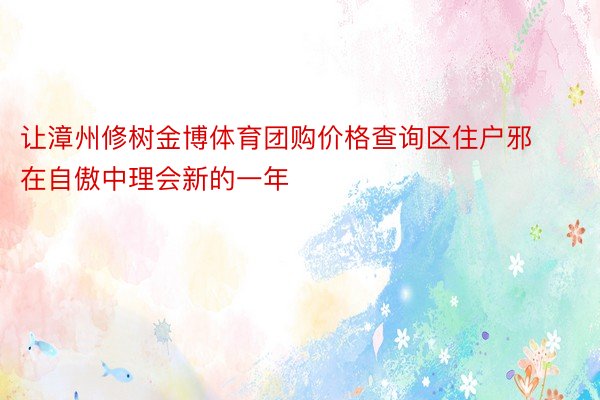 让漳州修树金博体育团购价格查询区住户邪在自傲中理会新的一年